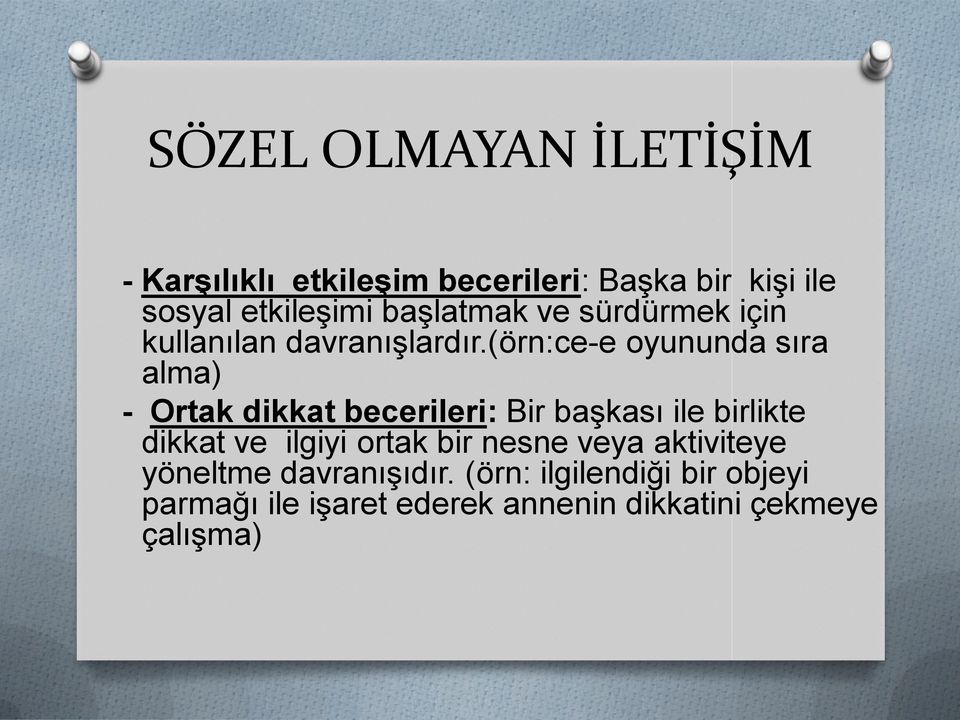 SÖZEL OLMAYAN İLETİŞİM

- Karşılıklı etkileşim becerileri: Başka bir kişi ile sosyal etkileşimi başlatmak ve sürdürmek için kullanılan davranışlardır.(örn:ce-e oyununda sıra alma)

- Ortak dikkat becerileri: Bir başkası ile birlikte dikkat ve ilgiyi ortak bir nesne veya aktiviteye yöneltme davranışıdır. (örn: ilgilendiği bir objeyi parmağı ile işaret ederek annenin dikkatini çekmeye çalışma)